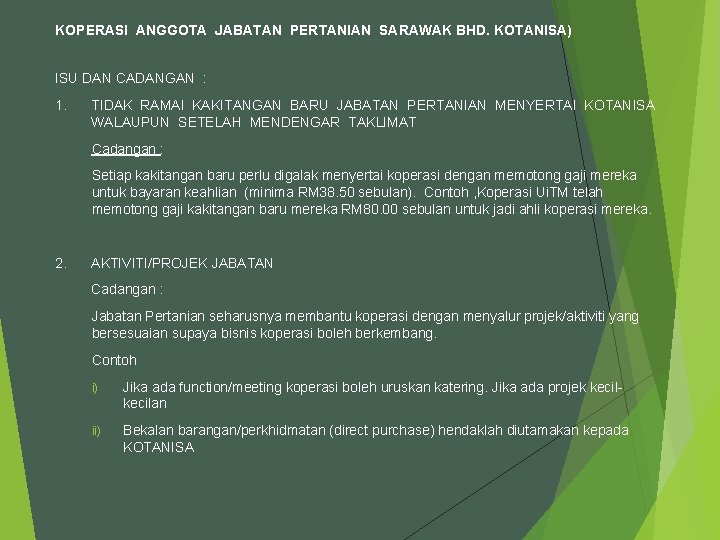 KOPERASI ANGGOTA JABATAN PERTANIAN SARAWAK BHD. KOTANISA)

ISU DAN CADANGAN :

1. TIDAK RAMAI KAKITANGAN BARU JABATAN PERTANIAN MENYERTAI KOTANISA WALAUPUN SETELAH MENDENGAR TAKLIMAT

Cadangan :

Setiap kakitangan baru perlu digalak menyertai koperasi dengan memotong gaji mereka untuk bayaran keahlian (minima RM38.50 sebulan). Contoh ,Koperasi UiTM telah memotong gaji kakitangan baru mereka RM80.00 sebulan untuk jadi ahli koperasi mereka.

2. AKTIVITI/PROJEK JABATAN

Cadangan :

Jabatan Pertanian seharusnya membantu koperasi dengan menyalur projek/aktiviti yang bersesuaian supaya bisnis koperasi boleh berkembang.

Contoh

i) Jika ada function/meeting koperasi boleh uruskan katering. Jika ada projek kecil-kecilan

ii) Bekalan barangan/perkhidmatan (direct purchase) hendaklah diutamakan kepada KOTANISA